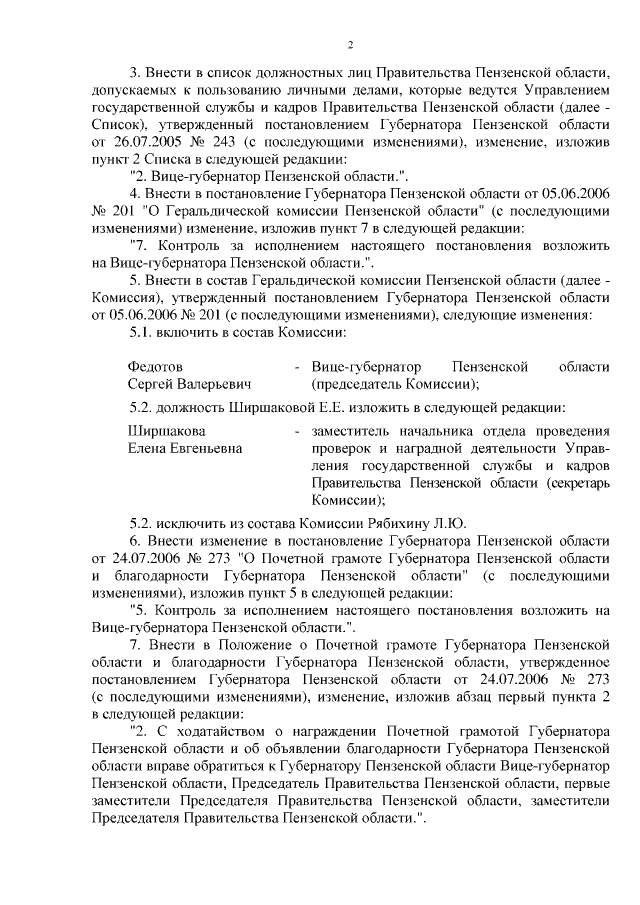 2

3. Внести в список должностных лиц Правительства Пензенской области, допускаемых к пользованию личными делами, которые ведутся Управлением государственной службы и кадров Правительства Пензенской области (далее - Список), утвержденный постановлением Губернатора Пензенской области от 26.07.2005 № 243 (с последующими изменениями), изменение, изложив пункт 2 Списка в следующей редакции:

"2. Вице-губернатор Пензенской области.".

4. Внести в постановление Губернатора Пензенской области от 05.06.2006 № 201 "О Геральдической комиссии Пензенской области" (с последующими изменениями) изменение, изложив пункт 7 в следующей редакции:

"7. Контроль за исполнением настоящего постановления возложить на Вице-губернатора Пензенской области.".

5. Внести в состав Геральдической комиссии Пензенской области (далее - Комиссия), утвержденный постановлением Губернатора Пензенской области от 05.06.2006 № 201 (с последующими изменениями), следующие изменения:

5.1. включить в состав Комиссии:

Федотов Сергей Валерьевич - Вице-губернатор Пензенской области (председатель Комиссии);

5.2. должность Ширшаковой Е.Е. изложить в следующей редакции:

Ширшакова Елена Евгеньевна - заместитель начальника отдела проведения проверок и наградной деятельности Управления государственной службы и кадров Правительства Пензенской области (секретарь Комиссии);

5.2. исключить из состава Комиссии Рябихину Л.Ю.

6. Внести изменение в постановление Губернатора Пензенской области от 24.07.2006 № 273 "О Почетной грамоте Губернатора Пензенской области и благодарности Губернатора Пензенской области" (с последующими изменениями), изложив пункт 5 в следующей редакции:

"5. Контроль за исполнением настоящего постановления возложить на Вице-губернатора Пензенской области.".

7. Внести в Положение о Почетной грамоте Губернатора Пензенской области и благодарности Губернатора Пензенской области, утвержденное постановлением Губернатора Пензенской области от 24.07.2006 № 273 (с последующими изменениями), изменение, изложив абзац первый пункта 2 в следующей редакции:

"2. С ходатайством о награждении Почетной грамотой Губернатора Пензенской области и об объявлении благодарности Губернатора Пензенской области вправе обратиться к Губернатору Пензенской области Вице-губернатор Пензенской области, Председатель Правительства Пензенской области, первые заместители Председателя Правительства Пензенской области, заместители Председателя Правительства Пензенской области.".